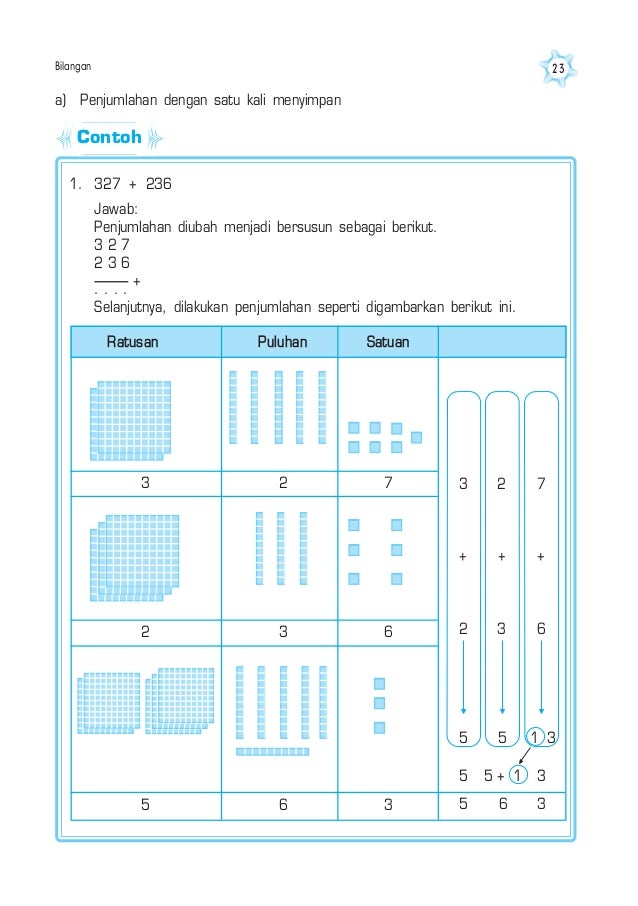 Bilangan

23

a) Penjumlahan dengan satu kali menyimpan

Contoh

1. 327 + 236

Jawab:
Penjumlahan diubah menjadi bersusun sebagai berikut.
3 2 7
2 3 6
——— +
. . . .
Selanjutnya, dilakukan penjumlahan seperti digambarkan berikut ini.

| Ratusan | Puluhan | Satuan | |
|---|---|---|---|
| | | | |
| 3 | 2 | 7 | 3 2 7 |
| | | | + + + |
| 2 | 3 | 6 | 2 3 6 |
| | | | 5 5 1 3 |
| | | | 5 5 + 1 3 |
| 5 | 6 | 3 | 5 6 3 |